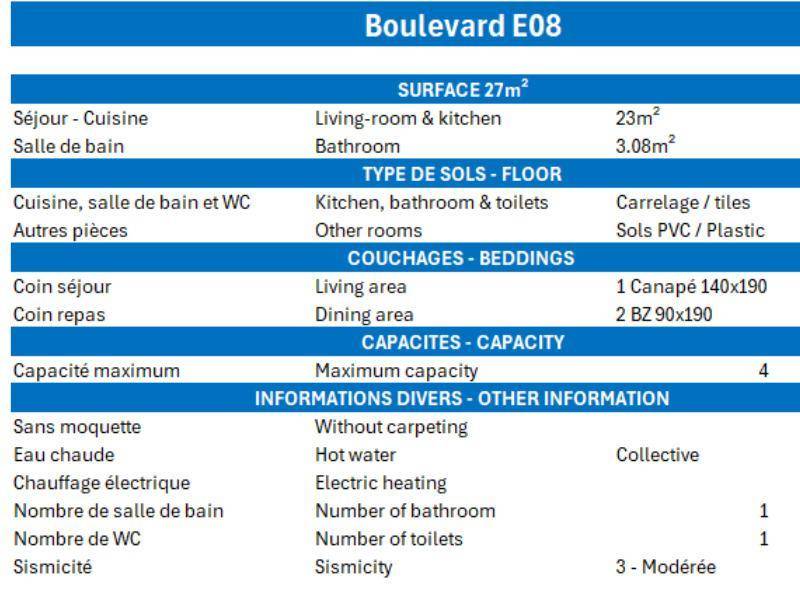 Boulevard E08

| SURFACE $27m^2$ | | |
|---|---|---|
| Séjour - Cuisine | Living-room & kitchen | $23m^2$ |
| Salle de bain | Bathroom | $3.08m^2$ |
| TYPE DE SOLS - FLOOR | | |
| Cuisine, salle de bain et WC | Kitchen, bathroom & toilets | Carrelage / tiles |
| Autres pièces | Other rooms | Sols PVC / Plastic |
| COUCHAGES - BEDDINGS | | |
| Coin séjour | Living area | 1 Canapé 140x190 |
| Coin repas | Dining area | 2 BZ 90x190 |
| CAPACITES - CAPACITY | | |
| Capacité maximum | Maximum capacity | 4 |
| INFORMATIONS DIVERS - OTHER INFORMATION | | |
| Sans moquette | Without carpeting | |
| Eau chaude | Hot water | Collective |
| Chauffage électrique | Electric heating | |
| Nombre de salle de bain | Number of bathroom | 1 |
| Nombre de WC | Number of toilets | 1 |
| Sismicité | Sismicity | 3 - Modérée |